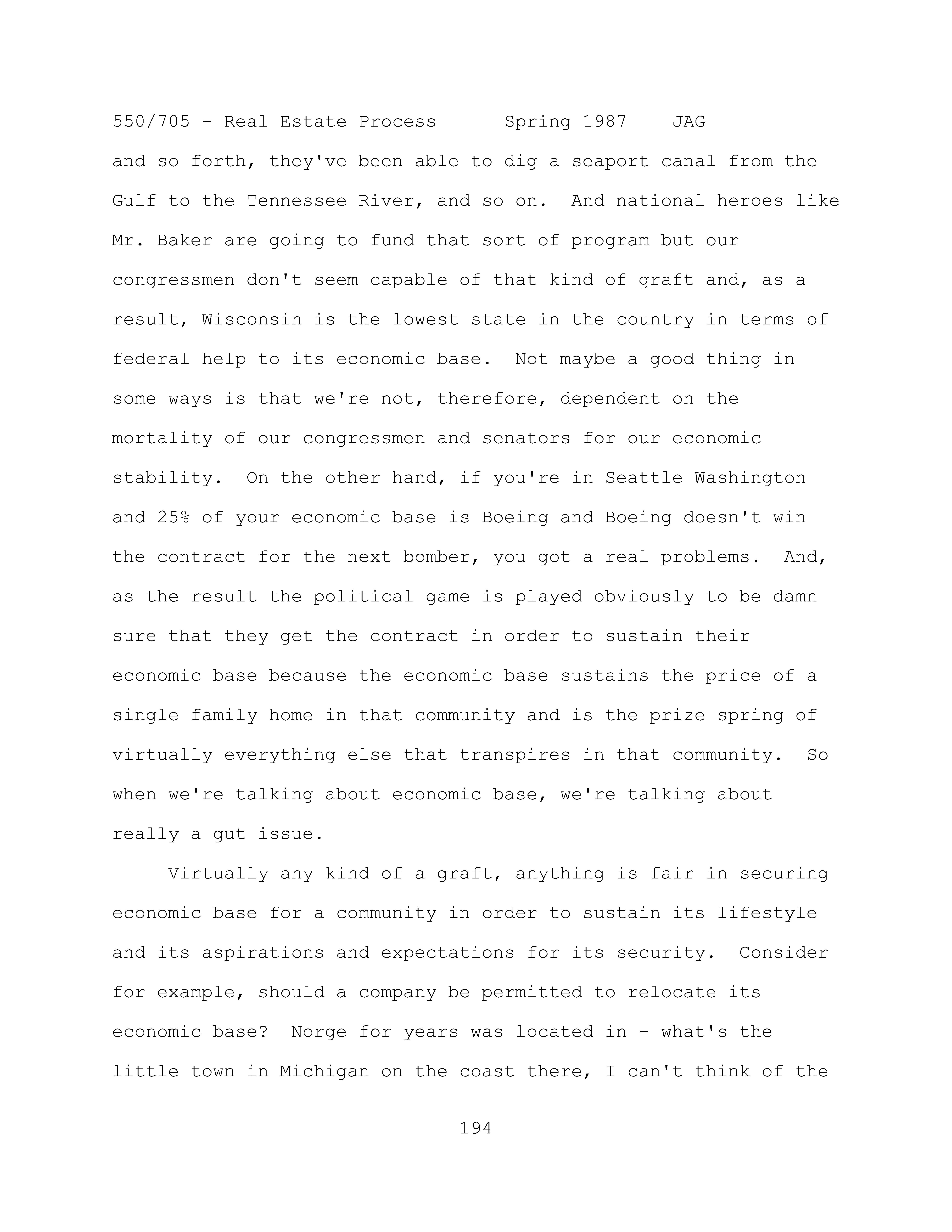 550/705 - Real Estate Process      Spring 1987    JAG

and so forth, they've been able to dig a seaport canal from the Gulf to the Tennessee River, and so on.  And national heroes like Mr. Baker are going to fund that sort of program but our congressmen don't seem capable of that kind of graft and, as a result, Wisconsin is the lowest state in the country in terms of federal help to its economic base.  Not maybe a good thing in some ways is that we're not, therefore, dependent on the mortality of our congressmen and senators for our economic stability.  On the other hand, if you're in Seattle Washington and 25% of your economic base is Boeing and Boeing doesn't win the contract for the next bomber, you got a real problems.  And, as the result the political game is played obviously to be damn sure that they get the contract in order to sustain their economic base because the economic base sustains the price of a single family home in that community and is the prize spring of virtually everything else that transpires in that community.  So when we're talking about economic base, we're talking about really a gut issue.

Virtually any kind of a graft, anything is fair in securing economic base for a community in order to sustain its lifestyle and its aspirations and expectations for its security.  Consider for example, should a company be permitted to relocate its economic base?  Norge for years was located in - what's the little town in Michigan on the coast there, I can't think of the

194